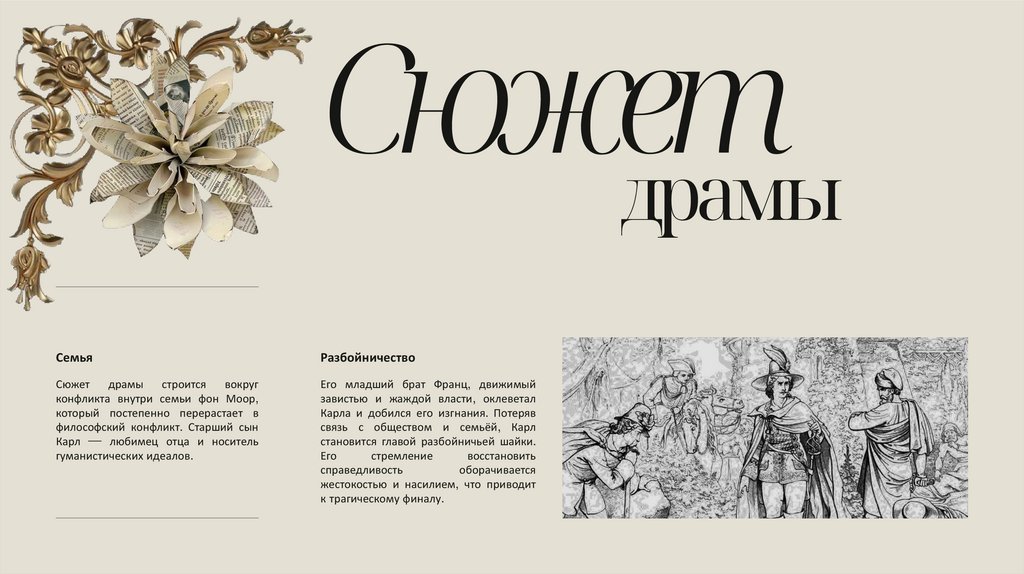 Сюжет драмы

Семья

Сюжет драмы строится вокруг конфликта внутри семьи фон Моор, который постепенно перерастает в философский конфликт. Старший сын Карл — любимец отца и носитель гуманистических идеалов.

Разбойничество

Его младший брат Франц, движимый завистью и жаждой власти, оклеветал Карла и добился его изгнания. Потеряв связь с обществом и семьёй, Карл становится главой разбойничьей шайки. Его стремление восстановить справедливость оборачивается жестокостью и насилием, что приводит к трагическому финалу.